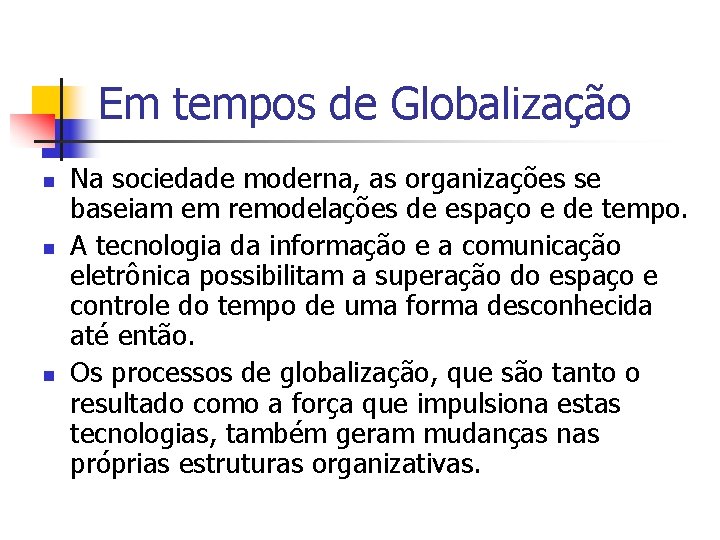 Em tempos de Globalização

- Na sociedade moderna, as organizações se baseiam em remodelações de espaço e de tempo.
- A tecnologia da informação e a comunicação eletrônica possibilitam a superação do espaço e controle do tempo de uma forma desconhecida até então.
- Os processos de globalização, que são tanto o resultado como a força que impulsiona estas tecnologias, também geram mudanças nas próprias estruturas organizativas.